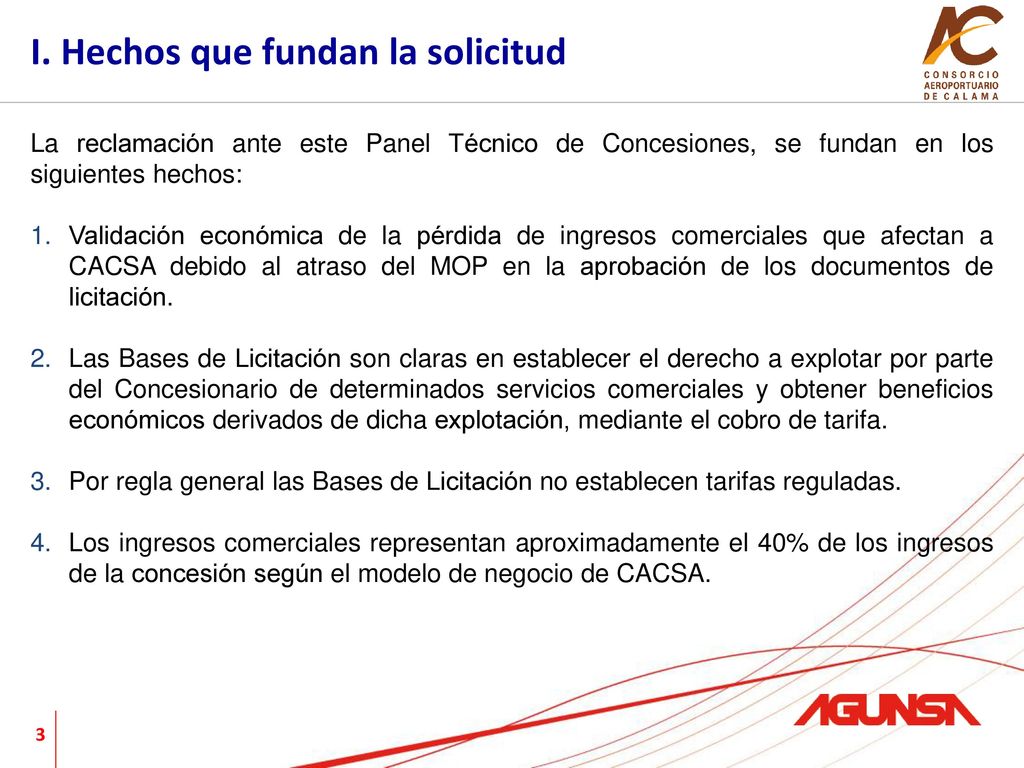 I. Hechos que fundan la solicitud

AC
CONSORCIO AEROPORTUARIO DE CALAMA

La reclamación ante este Panel Técnico de Concesiones, se fundan en los siguientes hechos:

1. Validación económica de la pérdida de ingresos comerciales que afectan a CACSA debido al atraso del MOP en la aprobación de los documentos de licitación.

2. Las Bases de Licitación son claras en establecer el derecho a explotar por parte del Concesionario de determinados servicios comerciales y obtener beneficios económicos derivados de dicha explotación, mediante el cobro de tarifa.

3. Por regla general las Bases de Licitación no establecen tarifas reguladas.

4. Los ingresos comerciales representan aproximadamente el 40% de los ingresos de la concesión según el modelo de negocio de CACSA.

3

AGUNSA